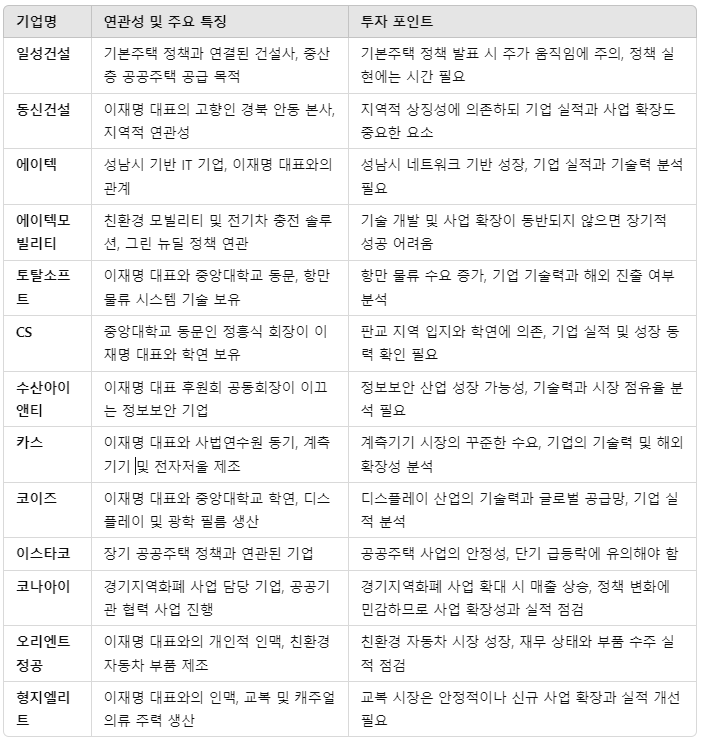 | 기업명 | 연관성 및 주요 특징 | 투자 포인트 |
|---|---|---|
| 일성건설 | 기본주택 정책과 연결된 건설사, 중산층 공공주택 공급 목적 | 기본주택 정책 발표 시 주가 움직임에 주의, 정책 실현에는 시간 필요 |
| 동신건설 | 이재명 대표의 고향인 경북 안동 본사, 지역적 연관성 | 지역적 상징성에 의존하되 기업 실적과 사업 확장도 중요한 요소 |
| 에이텍 | 성남시 기반 IT 기업, 이재명 대표와의 관계 | 성남시 네트워크 기반 성장, 기업 실적과 기술력 분석 필요 |
| 에이텍모빌리티 | 친환경 모빌리티 및 전기차 충전 솔루션, 그린 뉴딜 정책 연관 | 기술 개발 및 사업 확장이 동반되지 않으면 장기적 성공 어려움 |
| 토탈소프트 | 이재명 대표와 중앙대학교 동문, 항만 물류 시스템 기술 보유 | 항만 물류 수요 증가, 기업 기술력과 해외 진출 여부 분석 |
| CS | 중앙대학교 동문인 정흥식 회장이 이재명 대표와 학연 보유 | 판교 지역 입지와 학연에 의존, 기업 실적 및 성장 동력 확인 필요 |
| 수산아이앤티 | 이재명 대표 후원회 공동회장이 이끄는 정보보안 기업 | 정보보안 산업 성장 가능성, 기술력과 시장 점유율 분석 필요 |
| 카스 | 이재명 대표와 사법연수원 동기, 계측기기 및 전자저울 제조 | 계측기기 시장의 꾸준한 수요, 기업의 기술력 및 해외 확장성 분석 |
| 코이즈 | 이재명 대표와 중앙대학교 학연, 디스플레이 및 광학 필름 생산 | 디스플레이 산업의 기술력과 글로벌 공급망, 기업 실적 분석 |
| 이스타코 | 장기 공공주택 정책과 연관된 기업 | 공공주택 사업의 안정성, 단기 급등락에 유의해야 함 |
| 코나아이 | 경기지역화폐 사업 담당 기업, 공공기관 협력 사업 진행 | 경기지역화폐 사업 확대 시 매출 상승, 정책 변화에 민감하므로 사업 확장성과 실적 점검 |
| 오리엔트정공 | 이재명 대표와의 개인적 인맥, 친환경 자동차 부품 제조 | 친환경 자동차 시장 성장, 재무 상태와 부품 수주 실적 점검 |
| 형지엘리트 | 이재명 대표와의 인맥, 교복 및 캐주얼 의류 주력 생산 | 교복 시장은 안정적이나 신규 사업 확장과 실적 개선 필요 |